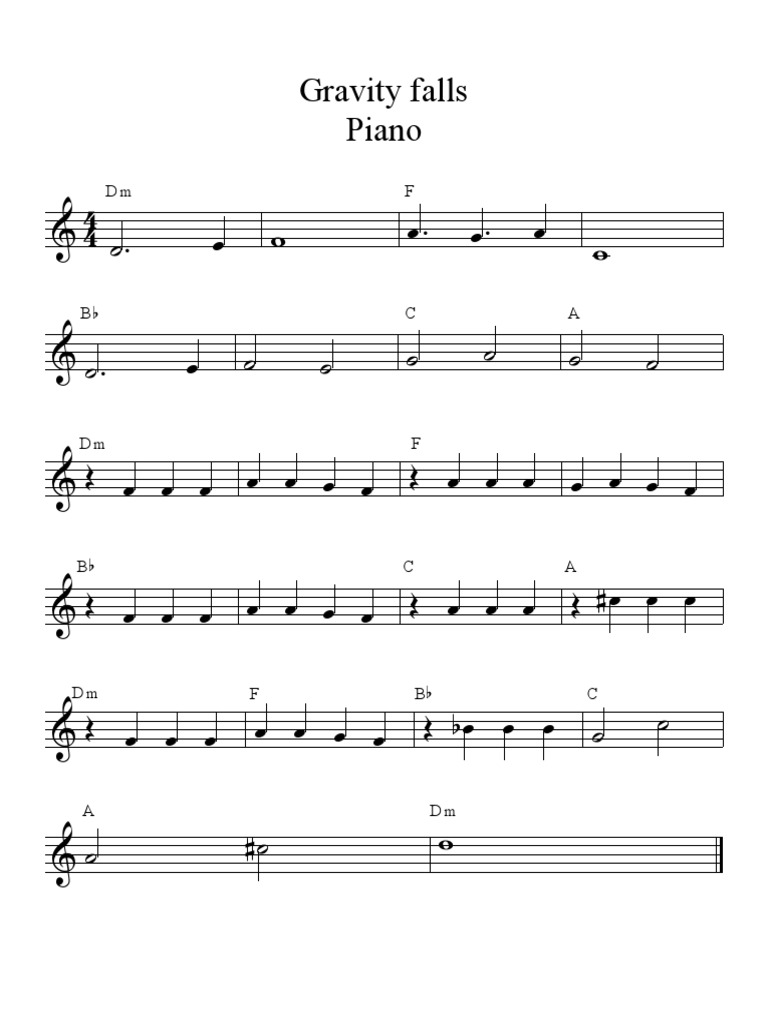 Gravity falls
Piano

Dm
F

B♭
C
A

Dm
F

B♭
C
A

Dm
F
B♭
C

A
Dm